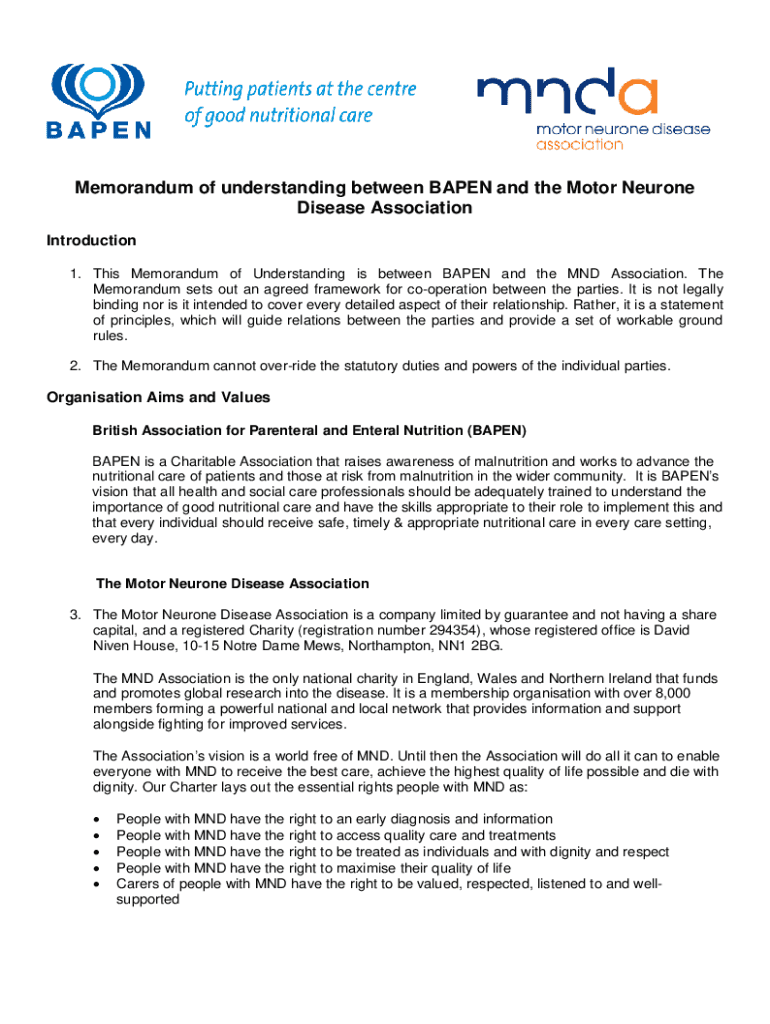 BAPEN

Putting patients at the centre of good nutritional care

mnda
motor neurone disease association

Memorandum of understanding between BAPEN and the Motor Neurone Disease Association

Introduction

1. This Memorandum of Understanding is between BAPEN and the MND Association. The Memorandum sets out an agreed framework for co-operation between the parties. It is not legally binding nor is it intended to cover every detailed aspect of their relationship. Rather, it is a statement of principles, which will guide relations between the parties and provide a set of workable ground rules.

2. The Memorandum cannot over-ride the statutory duties and powers of the individual parties.

Organisation Aims and Values

British Association for Parenteral and Enteral Nutrition (BAPEN)

BAPEN is a Charitable Association that raises awareness of malnutrition and works to advance the nutritional care of patients and those at risk from malnutrition in the wider community. It is BAPEN's vision that all health and social care professionals should be adequately trained to understand the importance of good nutritional care and have the skills appropriate to their role to implement this and that every individual should receive safe, timely & appropriate nutritional care in every care setting, every day.

The Motor Neurone Disease Association

3. The Motor Neurone Disease Association is a company limited by guarantee and not having a share capital, and a registered Charity (registration number 294354), whose registered office is David Niven House, 10-15 Notre Dame Mews, Northampton, NN1 2BG.

The MND Association is the only national charity in England, Wales and Northern Ireland that funds and promotes global research into the disease. It is a membership organisation with over 8,000 members forming a powerful national and local network that provides information and support alongside fighting for improved services.

The Association's vision is a world free of MND. Until then the Association will do all it can to enable everyone with MND to receive the best care, achieve the highest quality of life possible and die with dignity. Our Charter lays out the essential rights people with MND as:

• People with MND have the right to an early diagnosis and information
• People with MND have the right to access quality care and treatments
• People with MND have the right to be treated as individuals and with dignity and respect
• People with MND have the right to maximise their quality of life
• Carers of people with MND have the right to be valued, respected, listened to and well-supported